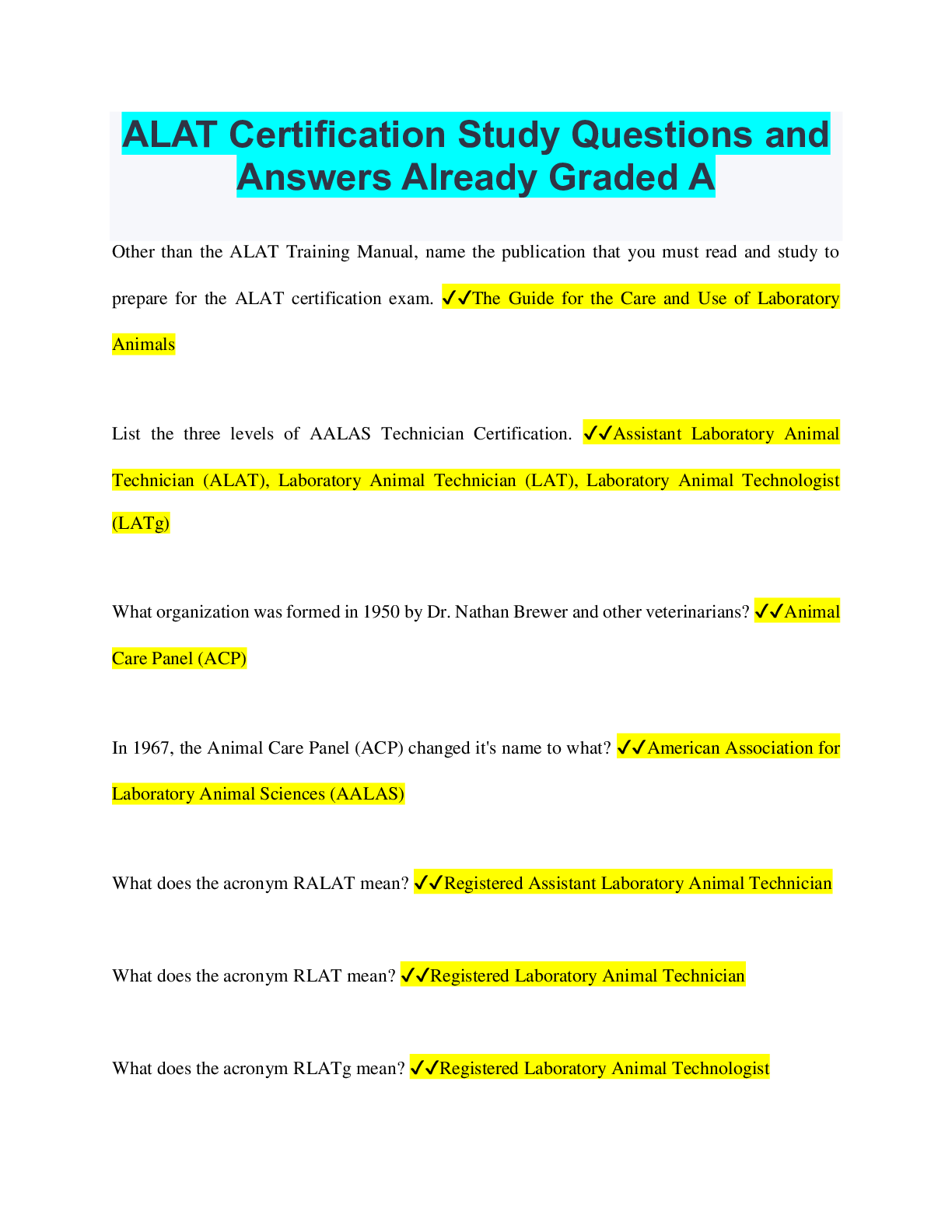 ALAT Certification Study Questions and Answers Already Graded A

Other than the ALAT Training Manual, name the publication that you must read and study to prepare for the ALAT certification exam. ✓✓The Guide for the Care and Use of Laboratory Animals

List the three levels of AALAS Technician Certification. ✓✓Assistant Laboratory Animal Technician (ALAT), Laboratory Animal Technician (LAT), Laboratory Animal Technologist (LATg)

What organization was formed in 1950 by Dr. Nathan Brewer and other veterinarians? ✓✓Animal Care Panel (ACP)

In 1967, the Animal Care Panel (ACP) changed it's name to what? ✓✓American Association for Laboratory Animal Sciences (AALAS)

What does the acronym RALAT mean? ✓✓Registered Assistant Laboratory Animal Technician

What does the acronym RLAT mean? ✓✓Registered Laboratory Animal Technician

What does the acronym RLATg mean? ✓✓Registered Laboratory Animal Technologist